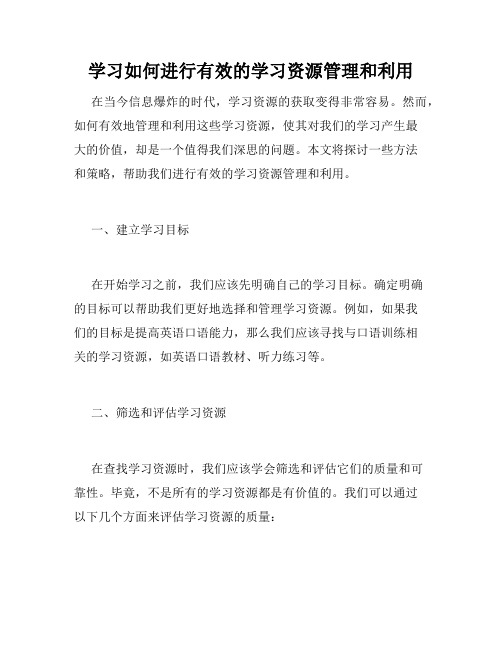 学习如何进行有效的学习资源管理和利用

在当今信息爆炸的时代，学习资源的获取变得非常容易。然而，如何有效地管理和利用这些学习资源，使其对我们的学习产生最大的价值，却是一个值得我们深思的问题。本文将探讨一些方法和策略，帮助我们进行有效的学习资源管理和利用。

一、建立学习目标

在开始学习之前，我们应该先明确自己的学习目标。确定明确的目标可以帮助我们更好地选择和管理学习资源。例如，如果我们的目标是提高英语口语能力，那么我们应该寻找与口语训练相关的学习资源，如英语口语教材、听力练习等。

二、筛选和评估学习资源

在查找学习资源时，我们应该学会筛选和评估它们的质量和可靠性。毕竟，不是所有的学习资源都是有价值的。我们可以通过以下几个方面来评估学习资源的质量：